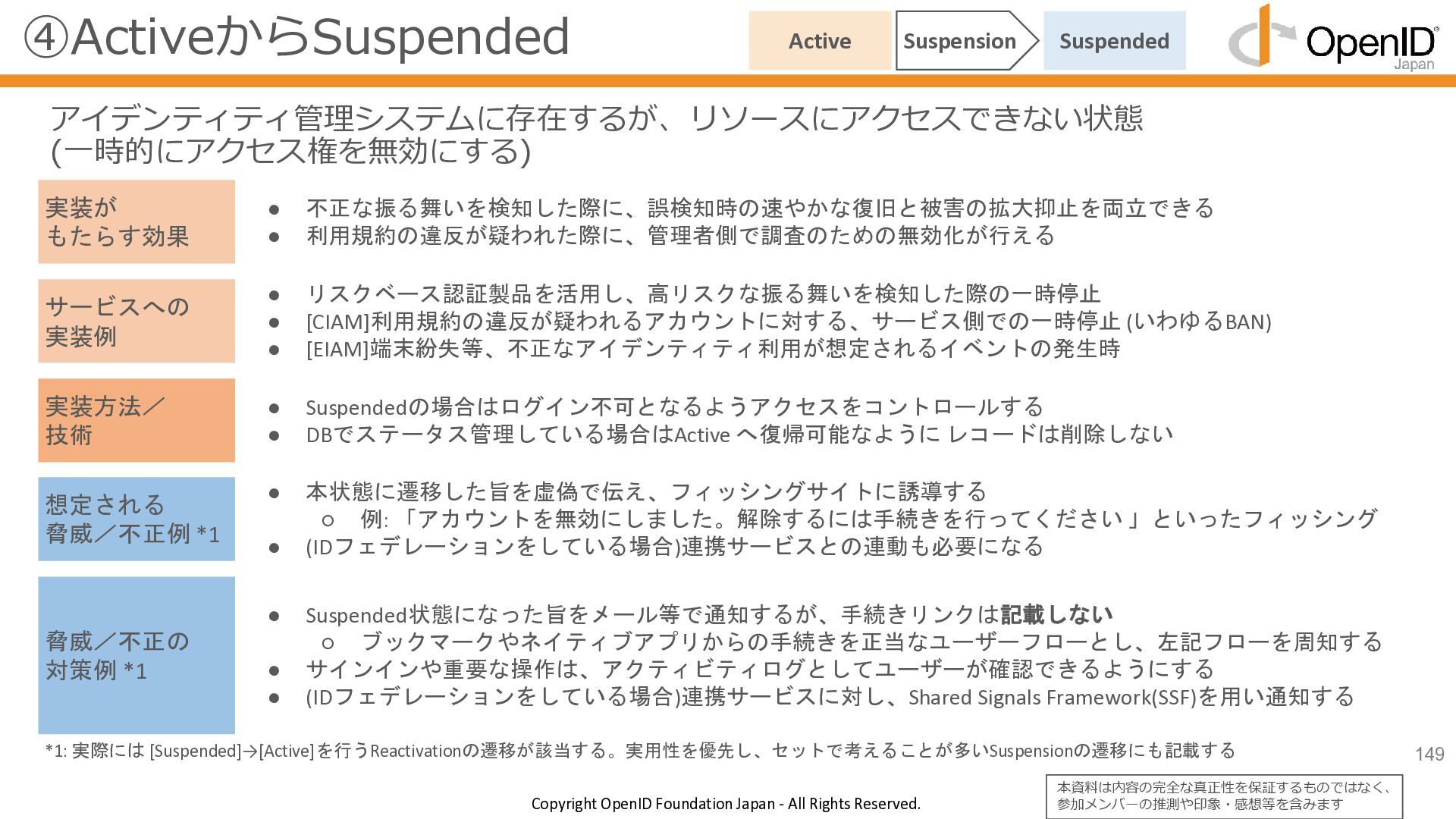 ④ActiveからSuspended

Active
Suspension
Suspended

OpenID
Japan

アイデンティティ管理システムに存在するが、リソースにアクセスできない状態
(一時的にアクセス権を無効にする)

実装が
もたらす効果

• 不正な振る舞いを検知した際に、誤検知時の速やかな復旧と被害の拡大抑止を両立できる
• 利用規約の違反が疑われた際に、管理者側で調査のための無効化が行える

サービスへの
実装例

• リスクベース認証製品を活用し、高リスクな振る舞いを検知した際の一時停止
• [CIAM]利用規約の違反が疑われるアカウントに対する、サービス側での一時停止 (いわゆるBAN)
• [EIAM]端末紛失等、不正なアイデンティティ利用が想定されるイベントの発生時

実装方法／
技術

• Suspendedの場合はログイン不可となるようアクセスをコントロールする
• DBでステータス管理している場合はActive へ復帰可能なように レコードは削除しない

想定される
脅威／不正例 *1

• 本状態に遷移した旨を虚偽で伝え、フィッシングサイトに誘導する
○ 例: 「アカウントを無効にしました。解除するには手続きを行ってください 」といったフィッシング
• (IDフェデレーションをしている場合)連携サービスとの連動も必要になる

脅威／不正の
対策例 *1

• Suspended状態になった旨をメール等で通知するが、手続きリンクは記載しない
○ ブックマークやネイティブアプリからの手続きを正当なユーザーフローとし、左記フローを周知する
• サインインや重要な操作は、アクティビティログとしてユーザーが確認できるようにする
• (IDフェデレーションをしている場合)連携サービスに対し、Shared Signals Framework(SSF)を用い通知する

*1: 実際には [Suspended]→[Active]を行うReactivationの遷移が該当する。実用性を優先し、セットで考えることが多いSuspensionの遷移にも記載する

149

Copyright OpenID Foundation Japan - All Rights Reserved.

本資料は内容の完全な真正性を保証するものではなく、
参加メンバーの推測や印象・感想等を含みます